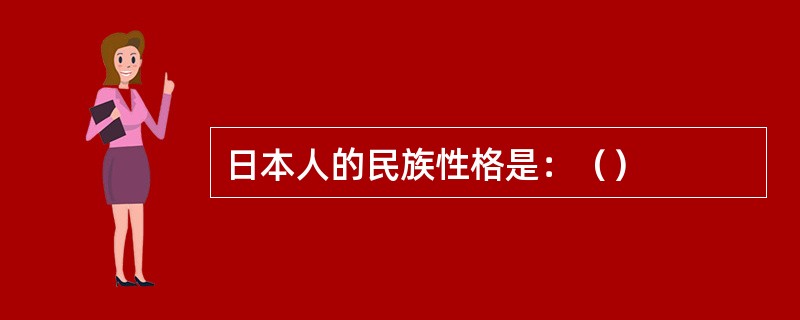 日本人的民族性格是：（）